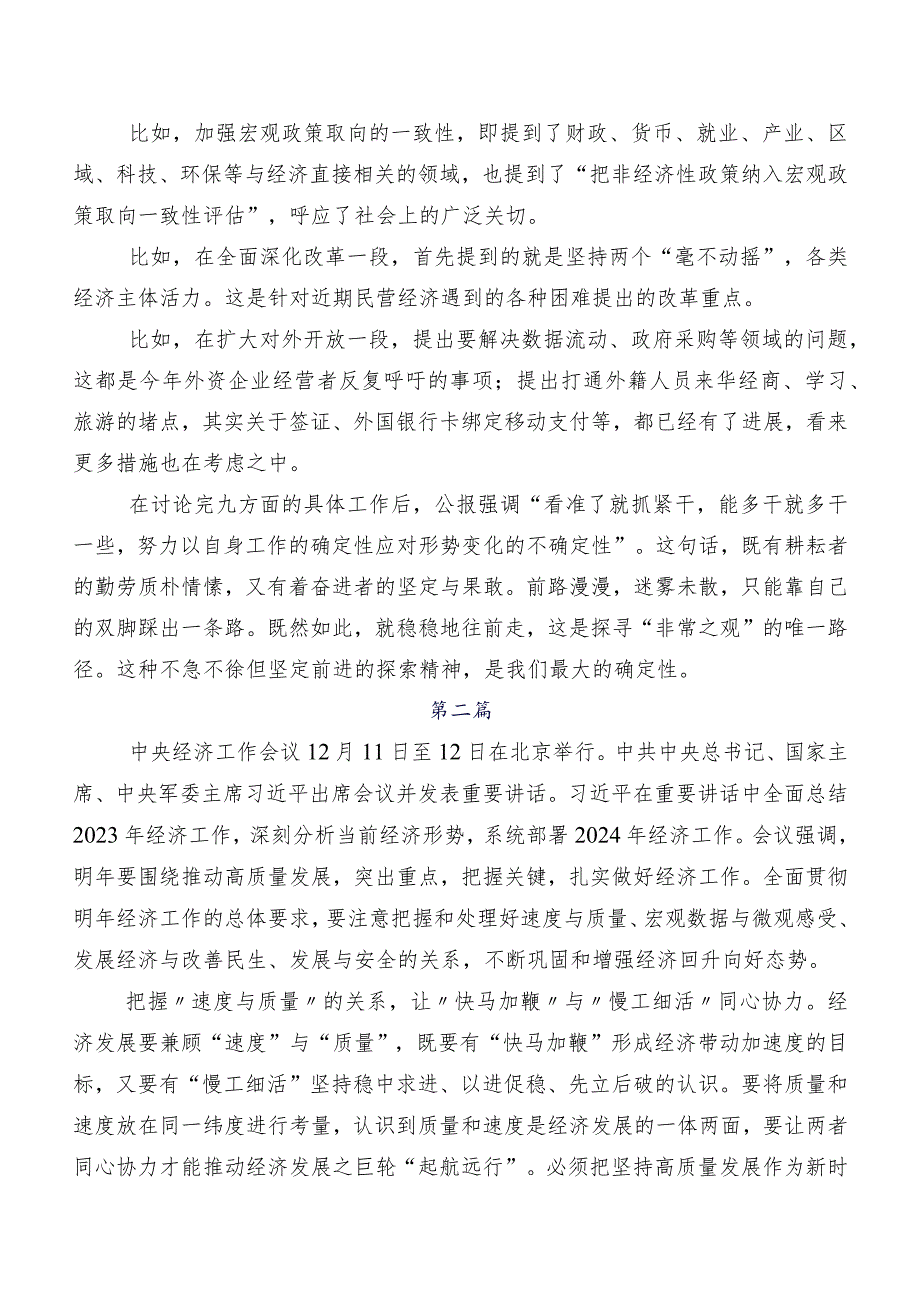 比如，加强宏观政策取向的一致性，即提到了财政、货币、就业、产业、区域、科技、环保等与经济直接相关的领域，也提到了“把非经济性政策纳入宏观政策取向一致性评估”，呼应了社会上的广泛关切。

比如，在全面深化改革一段，首先提到的就是坚持两个“毫不动摇”，各类经济主体活力。这是针对近期民营经济遇到的各种困难提出的改革重点。

比如，在扩大对外开放一段，提出要解决数据流动、政府采购等领域的问题，这都是今年外资企业经营者反复呼吁的事项；提出打通外籍人员来华经商、学习、旅游的堵点，其实关于签证、外国银行卡绑定移动支付等，都已经有了进展，看来更多措施也在考虑之中。

在讨论完九方面的具体工作后，公报强调“看准了就抓紧干，能多干就多干一些，努力以自身工作的确定性应对形势变化的不确定性”。这句话，既有耕耘者的勤劳质朴情愫，又有着奋进者的坚定与果敢。前路漫漫，迷雾未散，只能靠自己的双脚踩出一条路。既然如此，就稳稳地往前走，这是探寻“非常之观”的唯一路径。这种不急不徐但坚定前进的探索精神，是我们最大的确定性。

第二篇

中央经济工作会议12月11日至12日在北京举行。中共中央总书记、国家主席、中央军委主席习近平出席会议并发表重要讲话。习近平在重要讲话中全面总结2023年经济工作，深刻分析当前经济形势，系统部署2024年经济工作。会议强调，明年要围绕推动高质量发展，突出重点，把握关键，扎实做好经济工作。全面贯彻明年经济工作的总体要求，要注意把握和处理好速度与质量、宏观数据与微观感受、发展经济与改善民生、发展与安全的关系，不断巩固和增强经济回升向好态势。

把握〃速度与质量〃的关系，让〃快马加鞭〃与〃慢工细活〃同心协力。经济发展要兼顾“速度”与“质量”，既要有“快马加鞭”形成经济带动加速度的目标，又要有“慢工细活”坚持稳中求进、以进促稳、先立后破的认识。要将质量和速度放在同一纬度进行考量，认识到质量和速度是经济发展的一体两面，要让两者同心协力才能推动经济发展之巨轮“起航远行”。必须把坚持高质量发展作为新时